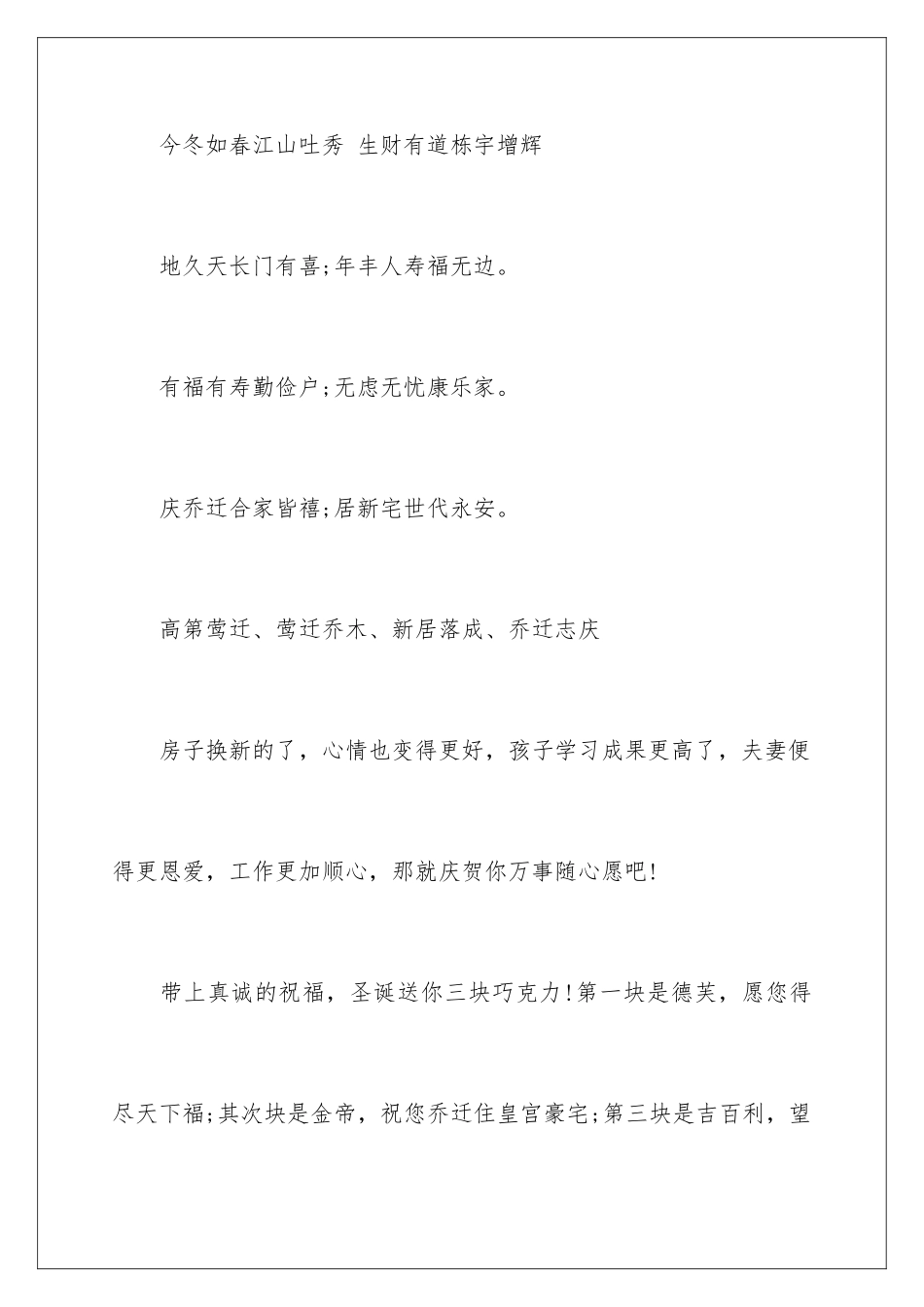 今冬如春江山吐秀 生财有道栋宇增辉

地久天长门有喜;年丰人寿福无边。

有福有寿勤俭户;无虑无忧康乐家。

庆乔迁合家皆禧;居新宅世代永安。

高第莺迁、莺迁乔木、新居落成、乔迁志庆

房子换新的了，心情也变得更好，孩子学习成果更高了，夫妻便得更恩爱，工作更加顺心，那就庆贺你万事随心愿吧!

带上真诚的祝福，圣诞送你三块巧克力!第一块是德芙，愿您得尽天下福;其次块是金帝，祝您乔迁住皇宫豪宅;第三块是吉百利，望